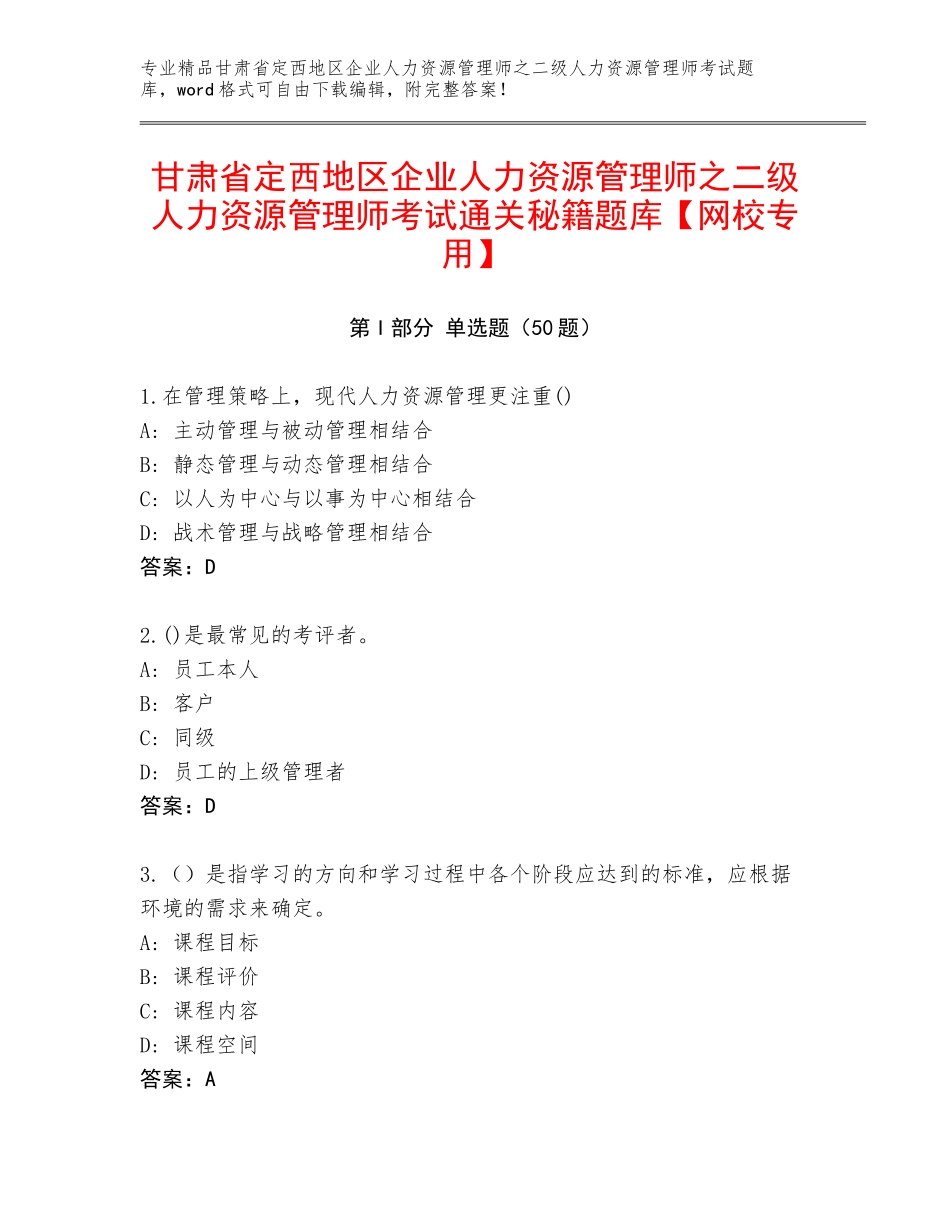 专业精品甘肃省定西地区企业人力资源管理师之二级人力资源管理师考试题库，word格式可自由下载编辑，附完整答案！

甘肃省定西地区企业人力资源管理师之二级人力资源管理师考试通关秘籍题库【网校专用】

第Ⅰ部分 单选题（50题）

1.在管理策略上，现代人力资源管理更注重()
A：主动管理与被动管理相结合
B：静态管理与动态管理相结合
C：以人为中心与以事为中心相结合
D：战术管理与战略管理相结合
答案：D

2.()是最常见的考评者。
A：员工本人
B：客户
C：同级
D：员工的上级管理者
答案：D

3.（）是指学习的方向和学习过程中各个阶段应达到的标准，应根据环境的需求来确定。
A：课程目标
B：课程评价
C：课程内容
D：课程空间
答案：A